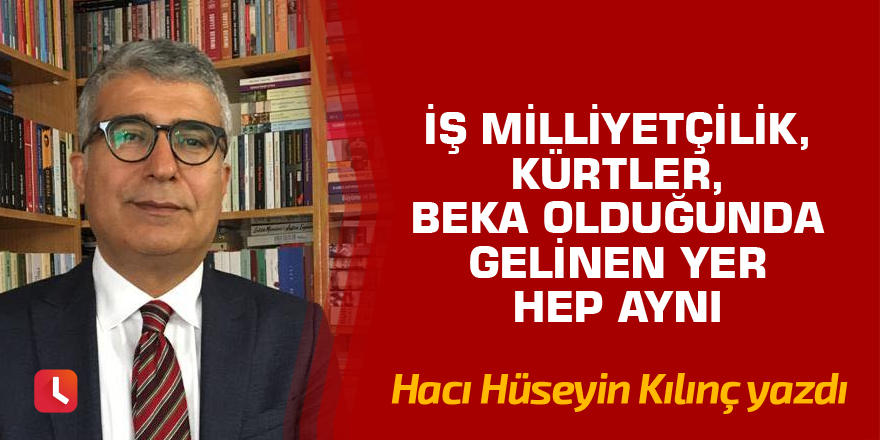 İŞ MİLLİYETÇİLİK, KÜRTLER, BEKA OLDUĞUNDA GELİNEN YER HEP AYNI

Hacı Hüseyin Kılınç yazdı